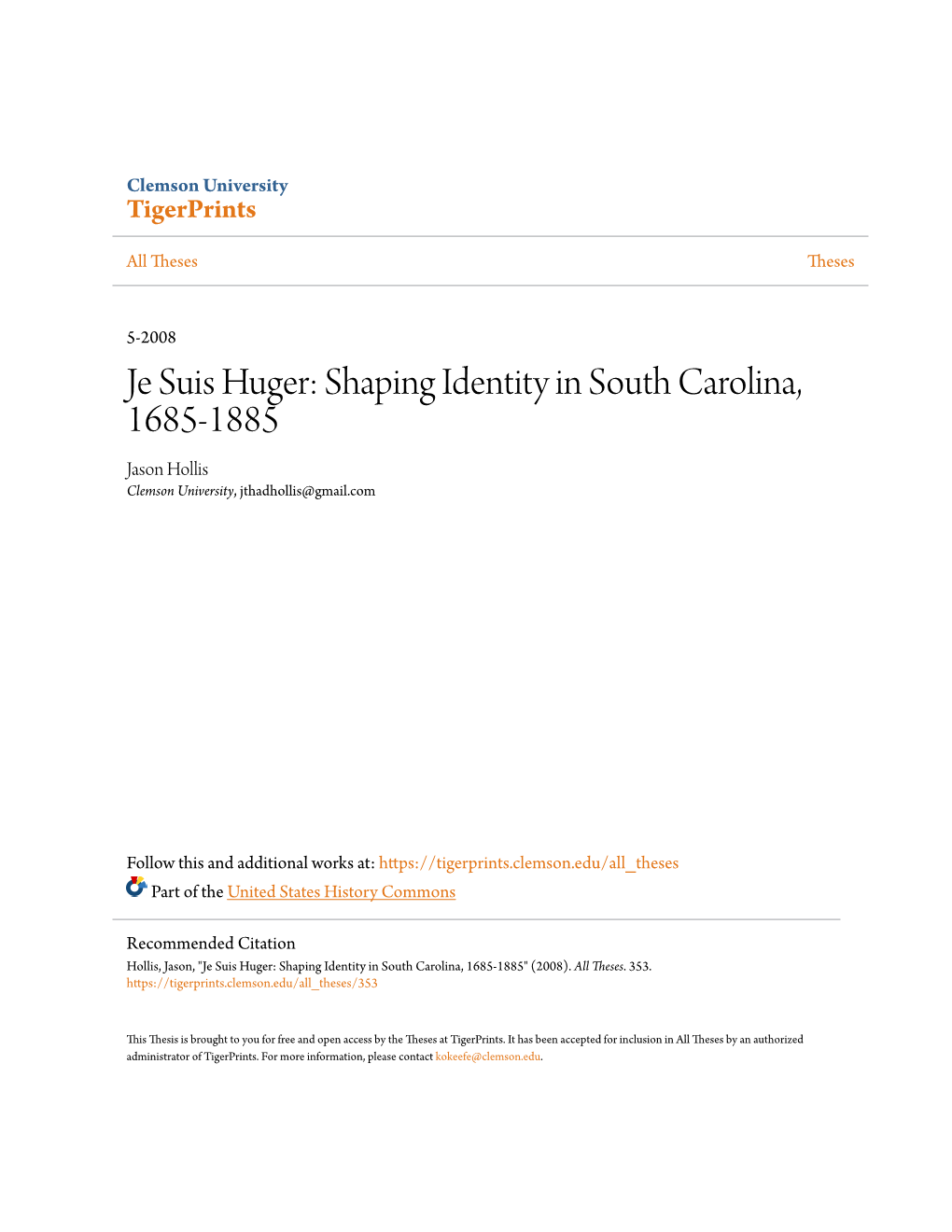 Clemson University
TigerPrints

All Theses

Theses

5-2008

Je Suis Huger: Shaping Identity in South Carolina, 1685-1885

Jason Hollis
Clemson University, jthadhollis@gmail.com

Follow this and additional works at: https://tigerprints.clemson.edu/all_theses
Part of the United States History Commons

Recommended Citation
Hollis, Jason, "Je Suis Huger: Shaping Identity in South Carolina, 1685-1885" (2008). All Theses. 353.
https://tigerprints.clemson.edu/all_theses/353

This Thesis is brought to you for free and open access by the Theses at TigerPrints. It has been accepted for inclusion in All Theses by an authorized administrator of TigerPrints. For more information, please contact kokeefe@clemson.edu.